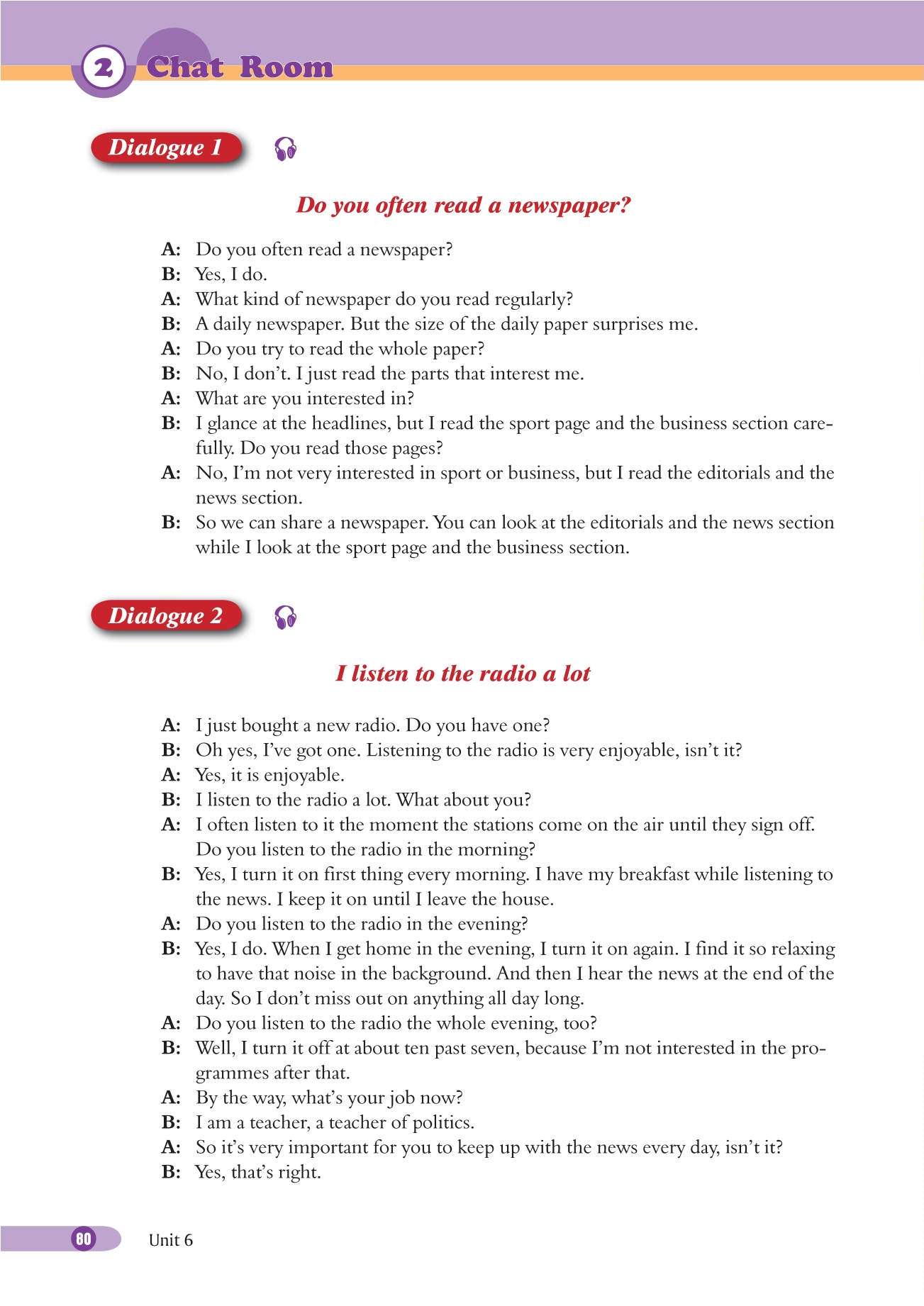 2 Chat Room

Dialogue 1

Do you often read a newspaper?

A: Do you often read a newspaper?
B: Yes, I do.
A: What kind of newspaper do you read regularly?
B: A daily newspaper. But the size of the daily paper surprises me.
A: Do you try to read the whole paper?
B: No, I don't. I just read the parts that interest me.
A: What are you interested in?
B: I glance at the headlines, but I read the sport page and the business section carefully. Do you read those pages?
A: No, I'm not very interested in sport or business, but I read the editorials and the news section.
B: So we can share a newspaper. You can look at the editorials and the news section while I look at the sport page and the business section.

Dialogue 2

I listen to the radio a lot

A: I just bought a new radio. Do you have one?
B: Oh yes, I've got one. Listening to the radio is very enjoyable, isn't it?
A: Yes, it is enjoyable.
B: I listen to the radio a lot. What about you?
A: I often listen to it the moment the stations come on the air until they sign off. Do you listen to the radio in the morning?
B: Yes, I turn it on first thing every morning. I have my breakfast while listening to the news. I keep it on until I leave the house.
A: Do you listen to the radio in the evening?
B: Yes, I do. When I get home in the evening, I turn it on again. I find it so relaxing to have that noise in the background. And then I hear the news at the end of the day. So I don't miss out on anything all day long.
A: Do you listen to the radio the whole evening, too?
B: Well, I turn it off at about ten past seven, because I'm not interested in the programmes after that.
A: By the way, what's your job now?
B: I am a teacher, a teacher of politics.
A: So it's very important for you to keep up with the news every day, isn't it?
B: Yes, that's right.

80 Unit 6